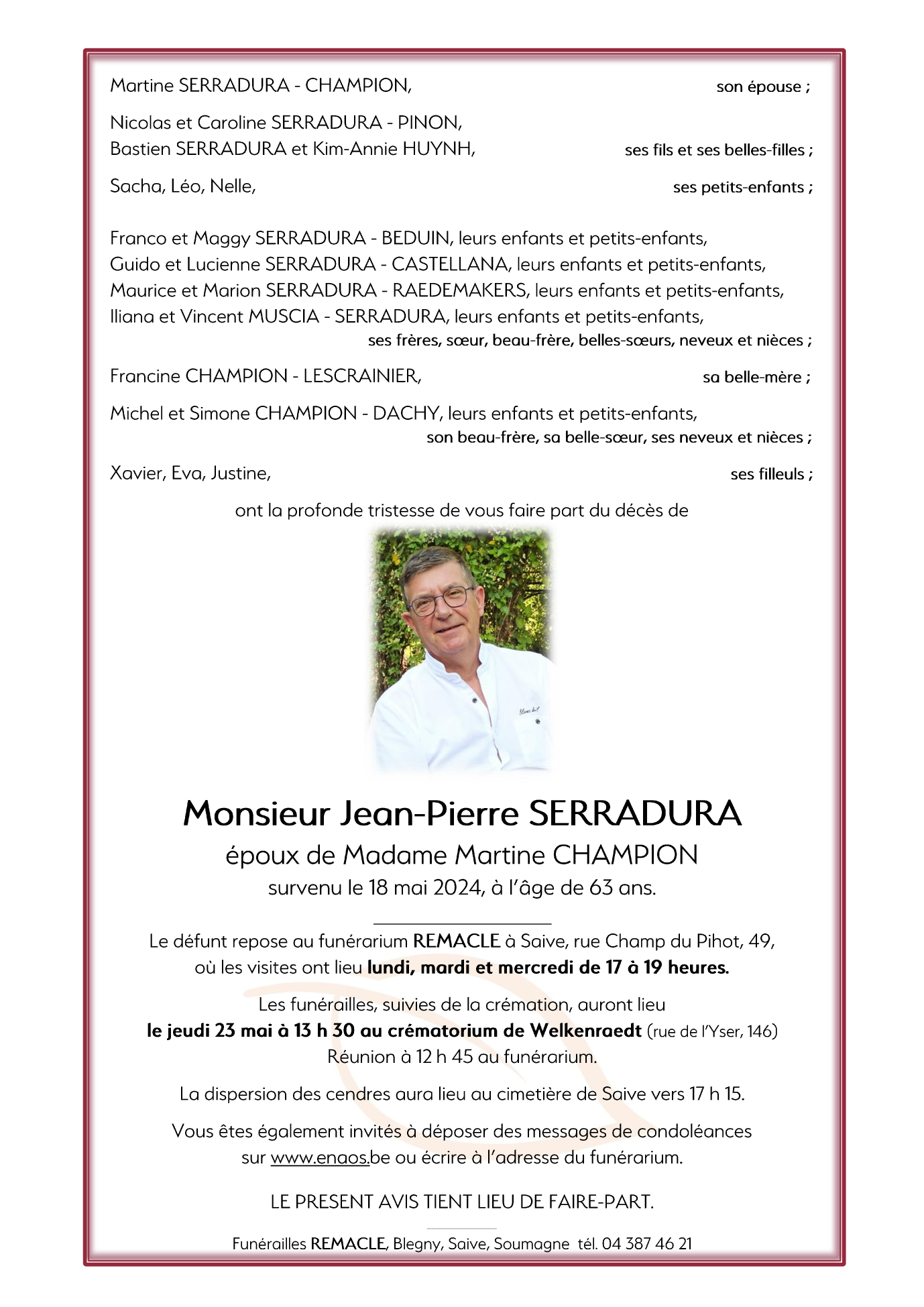 Martine SERRADURA - CHAMPION, son épouse ;

Nicolas et Caroline SERRADURA - PINON,
Bastien SERRADURA et Kim-Annie HUYNH, ses fils et ses belles-filles ;

Sacha, Léo, Nelle, ses petits-enfants ;

Franco et Maggy SERRADURA - BEDUIN, leurs enfants et petits-enfants,
Guido et Lucienne SERRADURA - CASTELLANA, leurs enfants et petits-enfants,
Maurice et Marion SERRADURA - RAEDEMAKERS, leurs enfants et petits-enfants,
Iliana et Vincent MUSCIA - SERRADURA, leurs enfants et petits-enfants,
ses frères, sœur, beau-frère, belles-sœurs, neveux et nièces ;

Francine CHAMPION - LESCRAINIER, sa belle-mère ;

Michel et Simone CHAMPION - DACHY, leurs enfants et petits-enfants,
son beau-frère, sa belle-sœur, ses neveux et nièces ;

Xavier, Eva, Justine, ses filleuls ;

ont la profonde tristesse de vous faire part du décès de

Monsieur Jean-Pierre SERRADURA
époux de Madame Martine CHAMPION
survenu le 18 mai 2024, à l'âge de 63 ans.

Le défunt repose au funérarium REMACLE à Saive, rue Champ du Pihot, 49,
où les visites ont lieu lundi, mardi et mercredi de 17 à 19 heures.

Les funérailles, suivies de la crémation, auront lieu
le jeudi 23 mai à 13 h 30 au crématorium de Welkenraedt (rue de l'Yser, 146)
Réunion à 12 h 45 au funérarium.

La dispersion des cendres aura lieu au cimetière de Saive vers 17 h 15.

Vous êtes également invités à déposer des messages de condoléances
sur www.enaos.be ou écrire à l'adresse du funérarium.

LE PRESENT AVIS TIENT LIEU DE FAIRE-PART.

Funérailles REMACLE, Blegny, Saive, Soumagne tél. 04 387 46 21